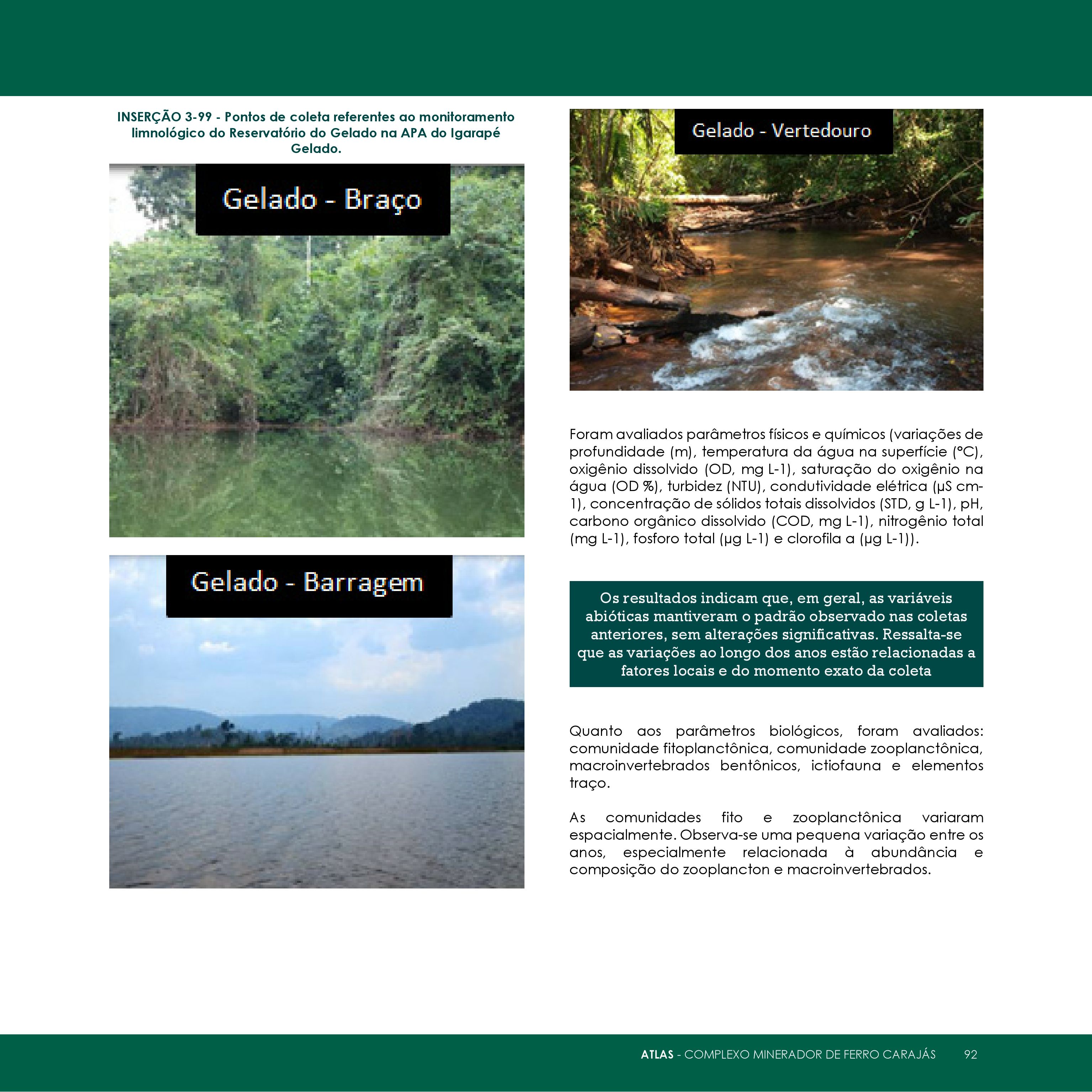 INSERÇÃO 3-99 - Pontos de coleta referentes ao monitoramento limnológico do Reservatório do Gelado na APA do Igarapé Gelado.

Gelado - Braço

Gelado - Barragem

Gelado - Vertedouro

Foram avaliados parâmetros físicos e químicos (variações de profundidade (m), temperatura da água na superfície (°C), oxigênio dissolvido (OD, mg L-1), saturação do oxigênio na água (OD %), turbidez (NTU), condutividade elétrica (µS cm-1), concentração de sólidos totais dissolvidos (STD, g L-1), pH, carbono orgânico dissolvido (COD, mg L-1), nitrogênio total (mg L-1), fosforo total (µg L-1) e clorofila a (µg L-1)).

Os resultados indicam que, em geral, as variáveis abióticas mantiveram o padrão observado nas coletas anteriores, sem alterações significativas. Ressalta-se que as variações ao longo dos anos estão relacionadas a fatores locais e do momento exato da coleta

Quanto aos parâmetros biológicos, foram avaliados: comunidade fitoplanctônica, comunidade zooplanctônica, macroinvertebrados bentônicos, ictiofauna e elementos traço.

As comunidades fito e zooplanctônica variaram espacialmente. Observa-se uma pequena variação entre os anos, especialmente relacionada à abundância e composição do zooplancton e macroinvertebrados.

ATLAS - COMPLEXO MINERADOR DE FERRO CARAJÁS 92